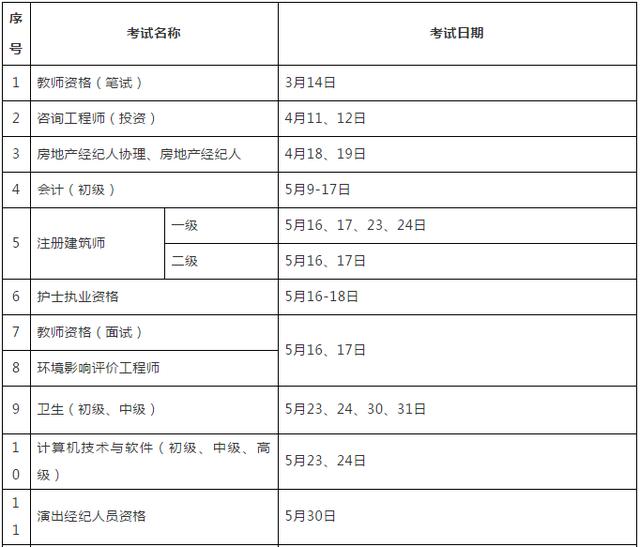 | 序号 | 考试名称 | | 考试日期 |
|---|---|---|---|
| 1 | 教师资格（笔试） | | 3月14日 |
| 2 | 咨询工程师（投资） | | 4月11、12日 |
| 3 | 房地产经纪人协理、房地产经纪人 | | 4月18、19日 |
| 4 | 会计（初级） | | 5月9-17日 |
| 5 | 注册建筑师 | 一级 | 5月16、17、23、24日 |
| | | 二级 | 5月16、17日 |
| 6 | 护士执业资格 | | 5月16-18日 |
| 7 | 教师资格（面试） | | 5月16、17日 |
| 8 | 环境影响评价工程师 | | |
| 9 | 卫生（初级、中级） | | 5月23、24、30、31日 |
| 10 | 计算机技术与软件（初级、中级、高级） | | 5月23、24日 |
| 11 | 演出经纪人员资格 | | 5月30日 |